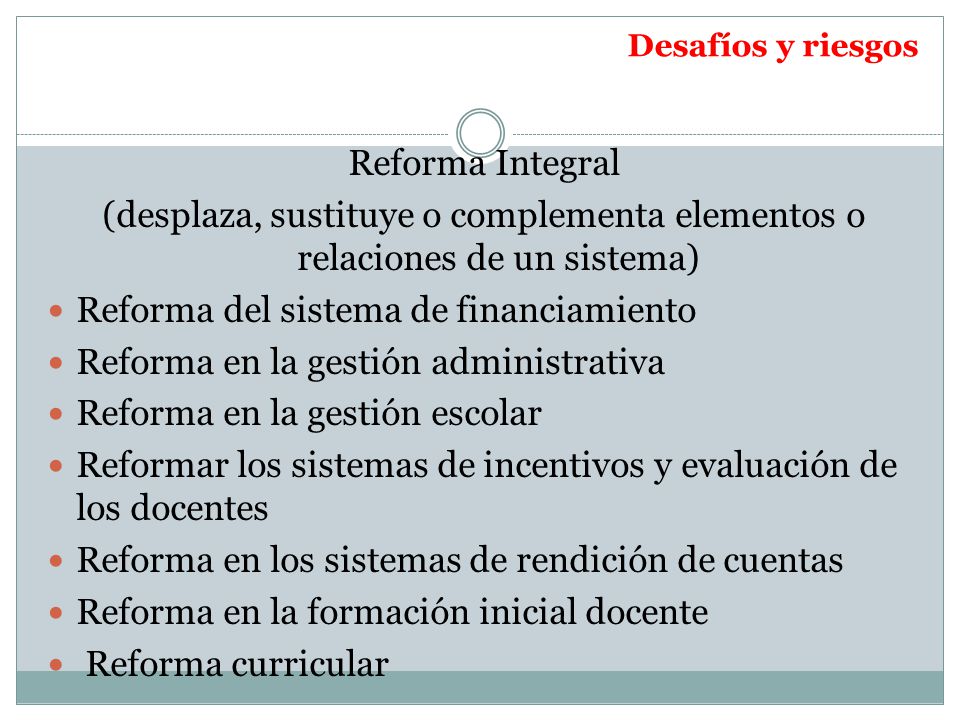 Desafíos y riesgos

Reforma Integral

(desplaza, sustituye o complementa elementos o relaciones de un sistema)

- Reforma del sistema de financiamiento
- Reforma en la gestión administrativa
- Reforma en la gestión escolar
- Reformar los sistemas de incentivos y evaluación de los docentes
- Reforma en los sistemas de rendición de cuentas
- Reforma en la formación inicial docente
- Reforma curricular